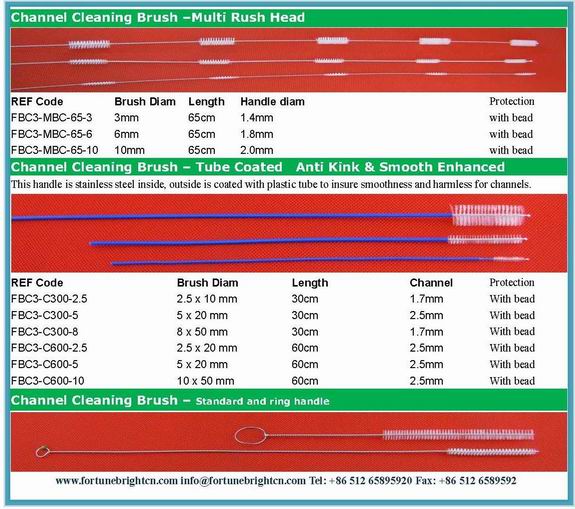 Channel Cleaning Brush –Multi Rush Head

| REF Code | Brush Diam | Length | Handle diam | Protection |
|---|---|---|---|---|
| FBC3-MBC-65-3 | 3mm | 65cm | 1.4mm | with bead |
| FBC3-MBC-65-6 | 6mm | 65cm | 1.8mm | with bead |
| FBC3-MBC-65-10 | 10mm | 65cm | 2.0mm | with bead |

Channel Cleaning Brush – Tube Coated Anti Kink & Smooth Enhanced

This handle is stainless steel inside, outside is coated with plastic tube to insure smoothness and harmless for channels.

| REF Code | Brush Diam | Length | Channel | Protection |
|---|---|---|---|---|
| FBC3-C300-2.5 | 2.5 x 10 mm | 30cm | 1.7mm | With bead |
| FBC3-C300-5 | 5 x 20 mm | 30cm | 2.5mm | With bead |
| FBC3-C300-8 | 8 x 50 mm | 30cm | 1.7mm | With bead |
| FBC3-C600-2.5 | 2.5 x 20 mm | 60cm | 2.5mm | With bead |
| FBC3-C600-5 | 5 x 20 mm | 60cm | 2.5mm | With bead |
| FBC3-C600-10 | 10 x 50 mm | 60cm | 2.5mm | With bead |

Channel Cleaning Brush – Standard and ring handle

www.fortunebrightcn.com info@fortunebrightcn.com Tel: +86 512 65895920 Fax: +86 512 6589592